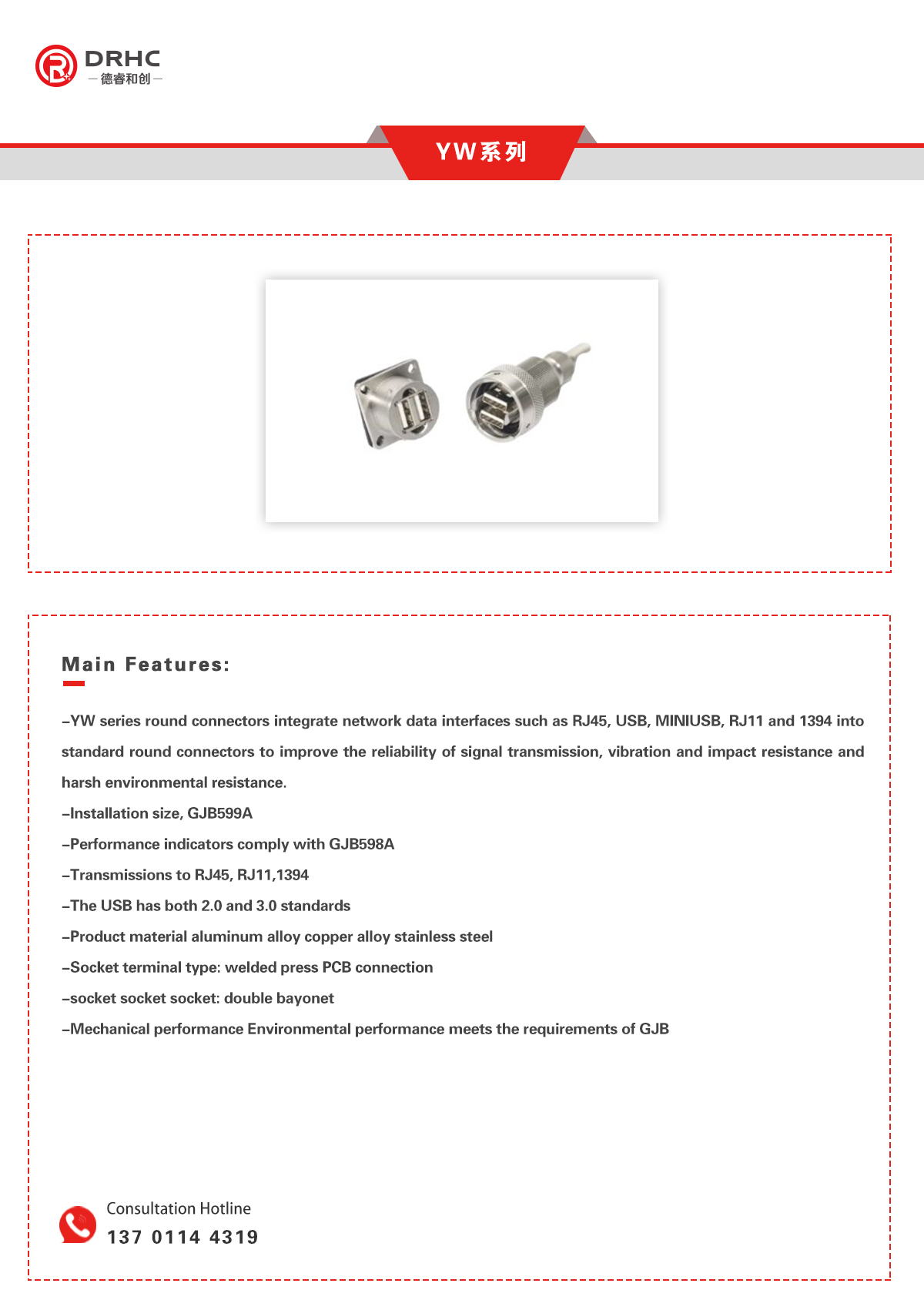 DRHC
—德睿和创—

YW系列

Main Features:

–YW series round connectors integrate network data interfaces such as RJ45, USB, MINIUSB, RJ11 and 1394 into standard round connectors to improve the reliability of signal transmission, vibration and impact resistance and harsh environmental resistance.

–Installation size, GJB599A

–Performance indicators comply with GJB598A

–Transmissions to RJ45, RJ11,1394

–The USB has both 2.0 and 3.0 standards

–Product material aluminum alloy copper alloy stainless steel

–Socket terminal type: welded press PCB connection

–socket socket socket: double bayonet

–Mechanical performance Environmental performance meets the requirements of GJB

Consultation Hotline
137 0114 4319